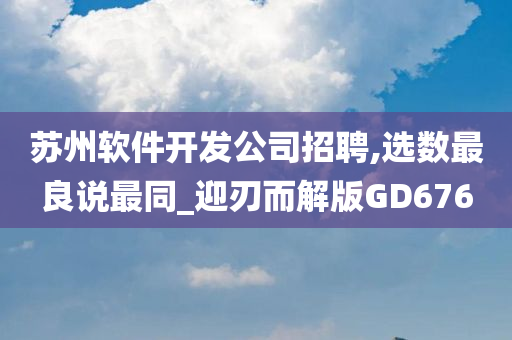 苏州软件开发公司招聘,选数最良说最同_迎刃而解版GD676